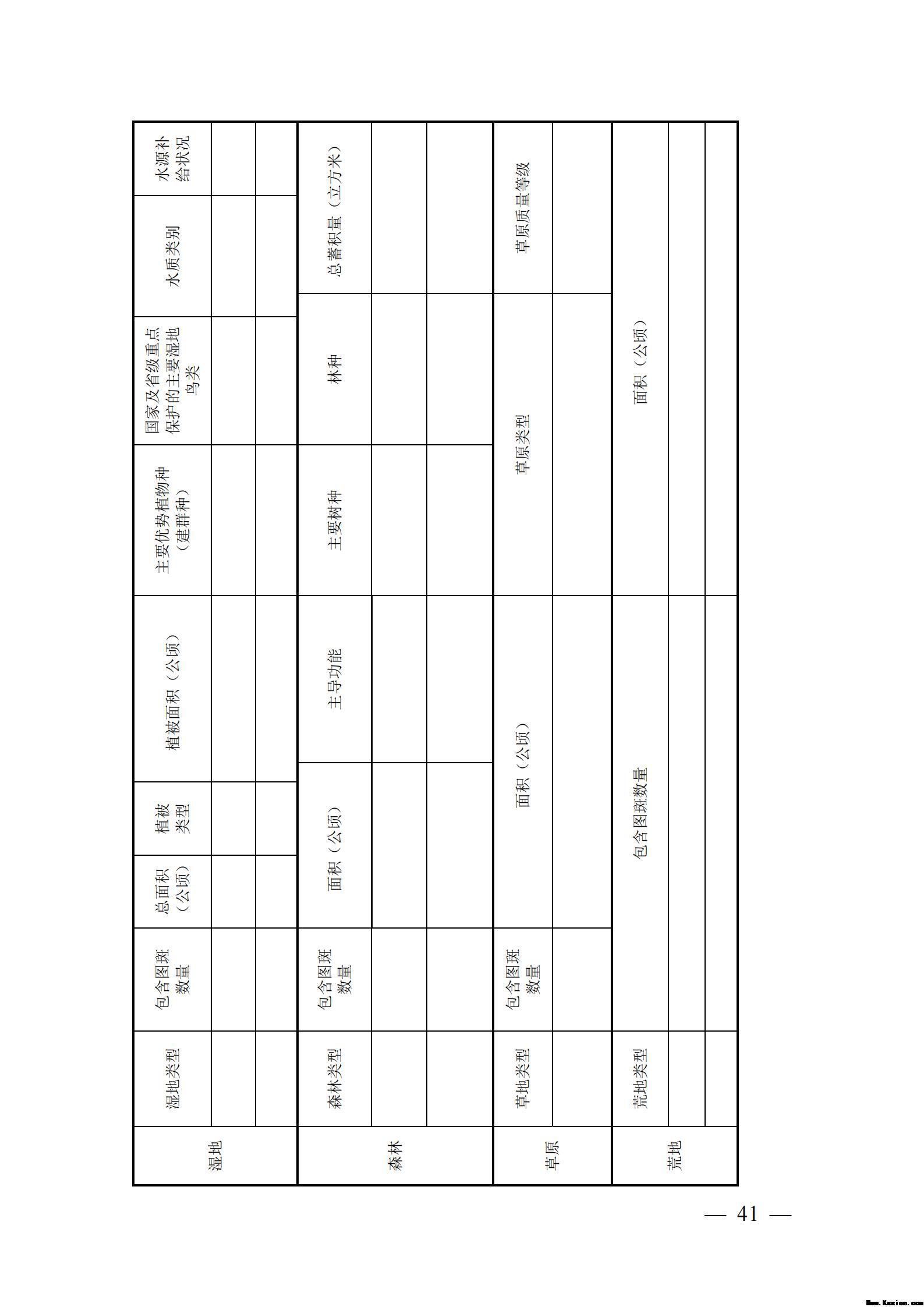 | 湿地 | 湿地类型 | 包含图斑数量 | 总面积（公顷） | 植被类型 | 植被面积（公顷） | 主要优势植物种（建群种） | 国家及省级重点保护的主要湿地鸟类 | 水质类别 | 水源补给状况 |
|---|---|---|---|---|---|---|---|---|---|
| | | | | | | | | | |
| | | | | | | | | | |

| 森林 | 森林类型 | 包含图斑数量 | 面积（公顷） | 主导功能 | 主要树种 | 林种 | 总蓄积量（立方米） |
|---|---|---|---|---|---|---|---|
| | | | | | | | |
| | | | | | | | |

| 草原 | 草地类型 | 包含图斑数量 | 面积（公顷） | 草原类型 | 草原质量等级 |
|---|---|---|---|---|---|
| | | | | | |

| 荒地 | 荒地类型 | 包含图斑数量 | 面积（公顷） |
|---|---|---|---|
| | | | |
| | | | |

— 41 —

Www.Kesion.com